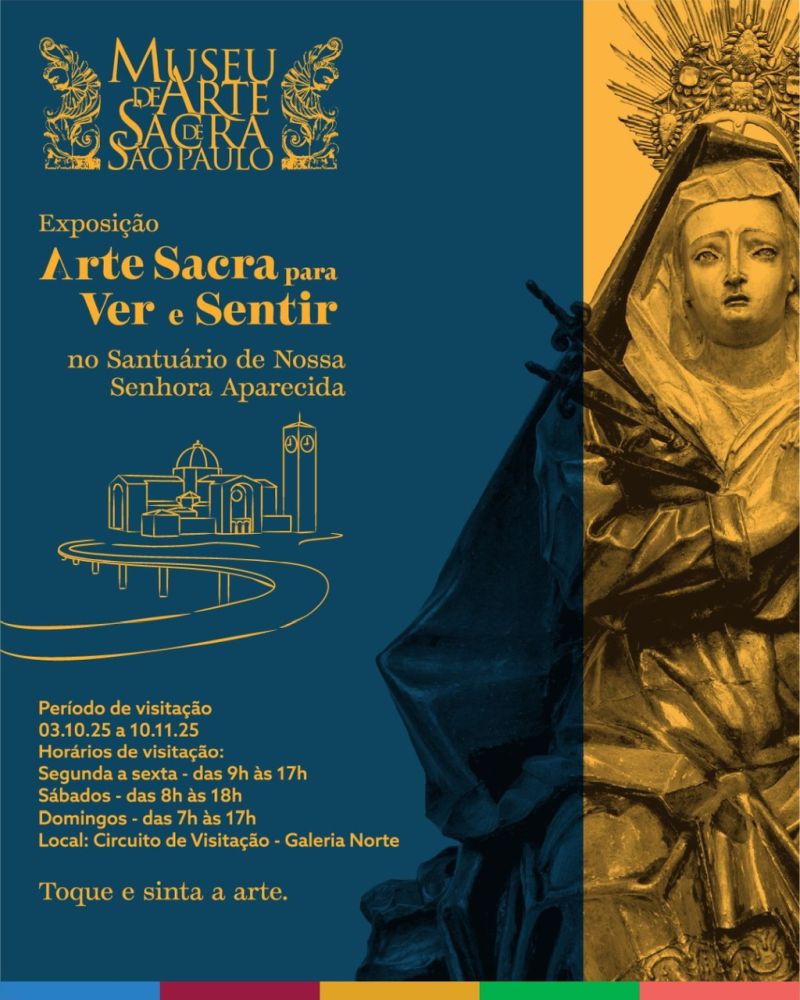 MUSEU DE ARTE SACRA DE SÃO PAULO

Exposição
Arte Sacra para Ver e Sentir
no Santuário de Nossa Senhora Aparecida

Período de visitação
03.10.25 a 10.11.25
Horários de visitação:
Segunda a sexta - das 9h às 17h
Sábados - das 8h às 18h
Domingos - das 7h às 17h
Local: Circuito de Visitação - Galeria Norte

Toque e sinta a arte.